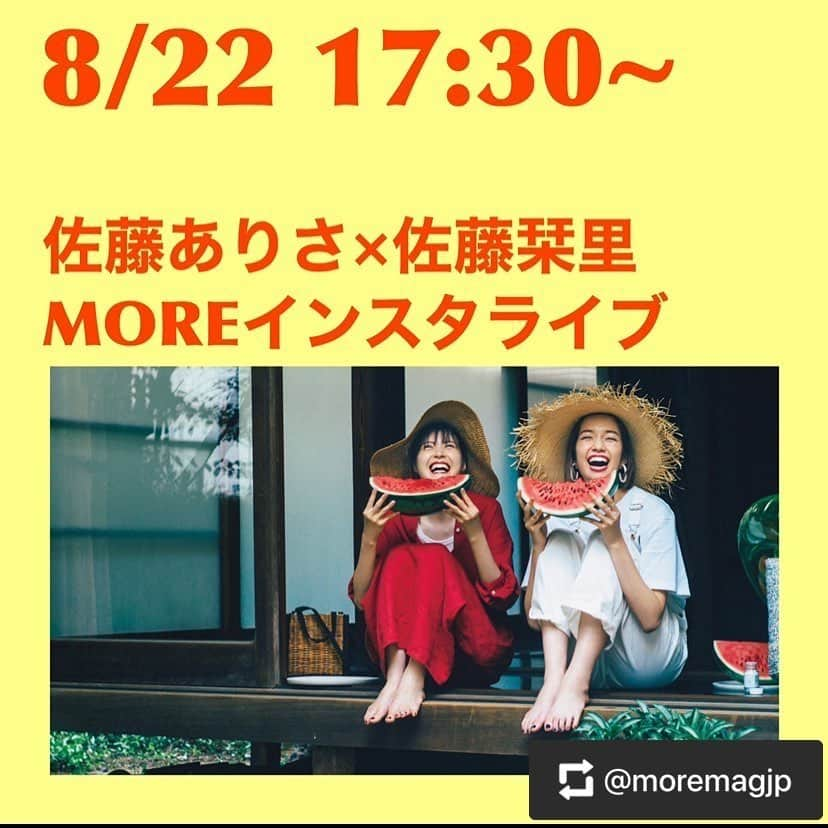 8/22 17:30~

佐藤ありさ×佐藤栞里
MOREインスタライブ

@moremagjp